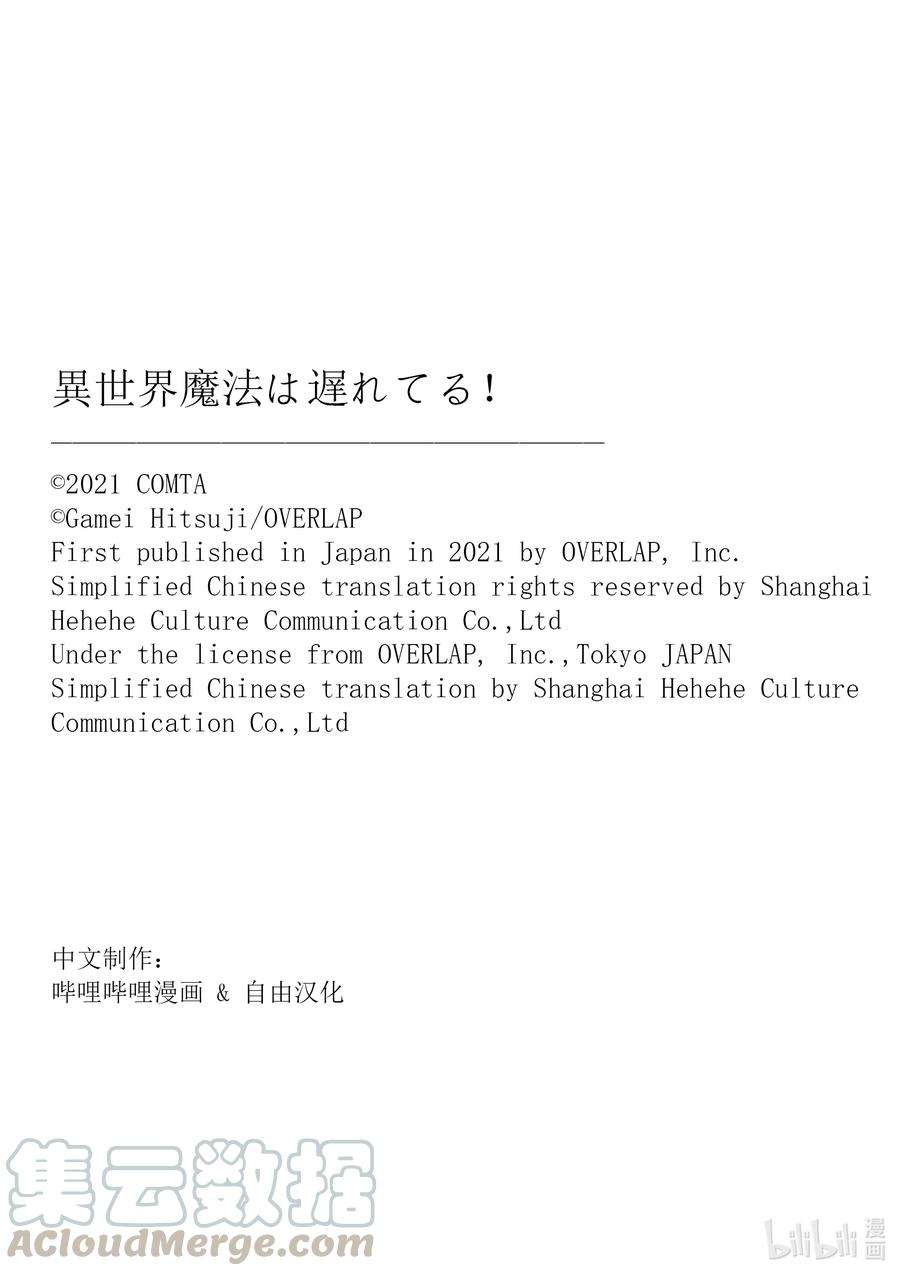 異世界魔法は遅れてる！

©2021 COMTA
©Gamei Hitsuji/OVERLAP
First published in Japan in 2021 by OVERLAP, Inc.
Simplified Chinese translation rights reserved by Shanghai Hehehe Culture Communication Co.,Ltd
Under the license from OVERLAP, Inc.,Tokyo JAPAN
Simplified Chinese translation by Shanghai Hehehe Culture Communication Co.,Ltd

中文制作：
哔哩哔哩漫画 & 自由汉化

集云数据
ACloudMerge.com

bilibili 漫画